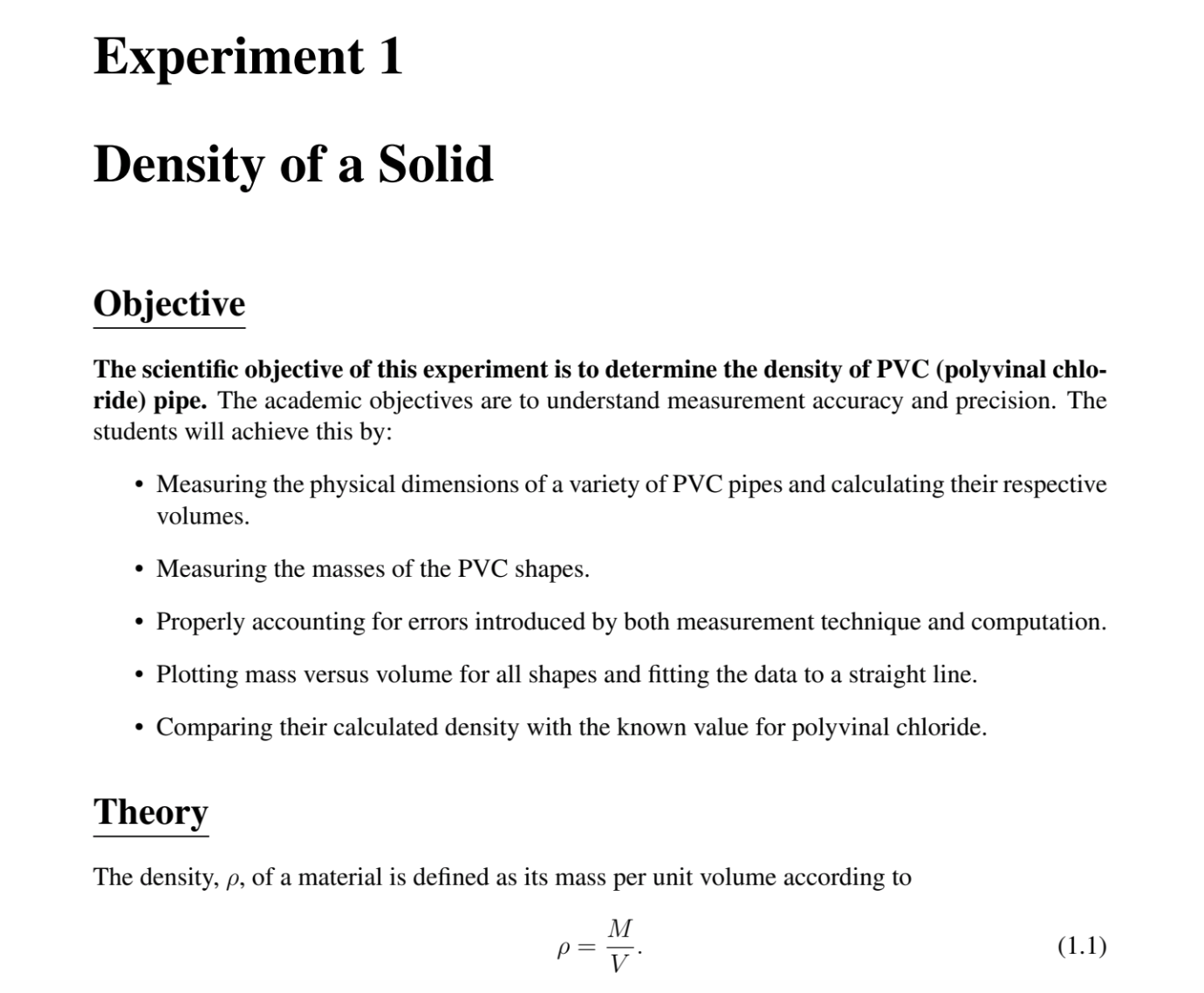 Experiment 1

Density of a Solid

Objective

The scientific objective of this experiment is to determine the density of PVC (polyvinal chloride) pipe. The academic objectives are to understand measurement accuracy and precision. The students will achieve this by:

• Measuring the physical dimensions of a variety of PVC pipes and calculating their respective volumes.

• Measuring the masses of the PVC shapes.

• Properly accounting for errors introduced by both measurement technique and computation.

• Plotting mass versus volume for all shapes and fitting the data to a straight line.

• Comparing their calculated density with the known value for polyvinal chloride.

Theory

The density, $\rho$, of a material is defined as its mass per unit volume according to

$\rho = \frac{M}{V}.$ (1.1)